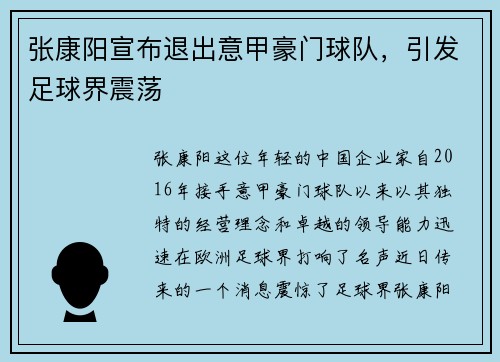 张康阳宣布退出意甲豪门球队，引发足球界震荡

张康阳这位年轻的中国企业家自2016年接手意甲豪门球队以来以其独特的经营理念和卓越的领导能力迅速在欧洲足球界打响了名声近日传来的一个消息震惊了足球界张康阳